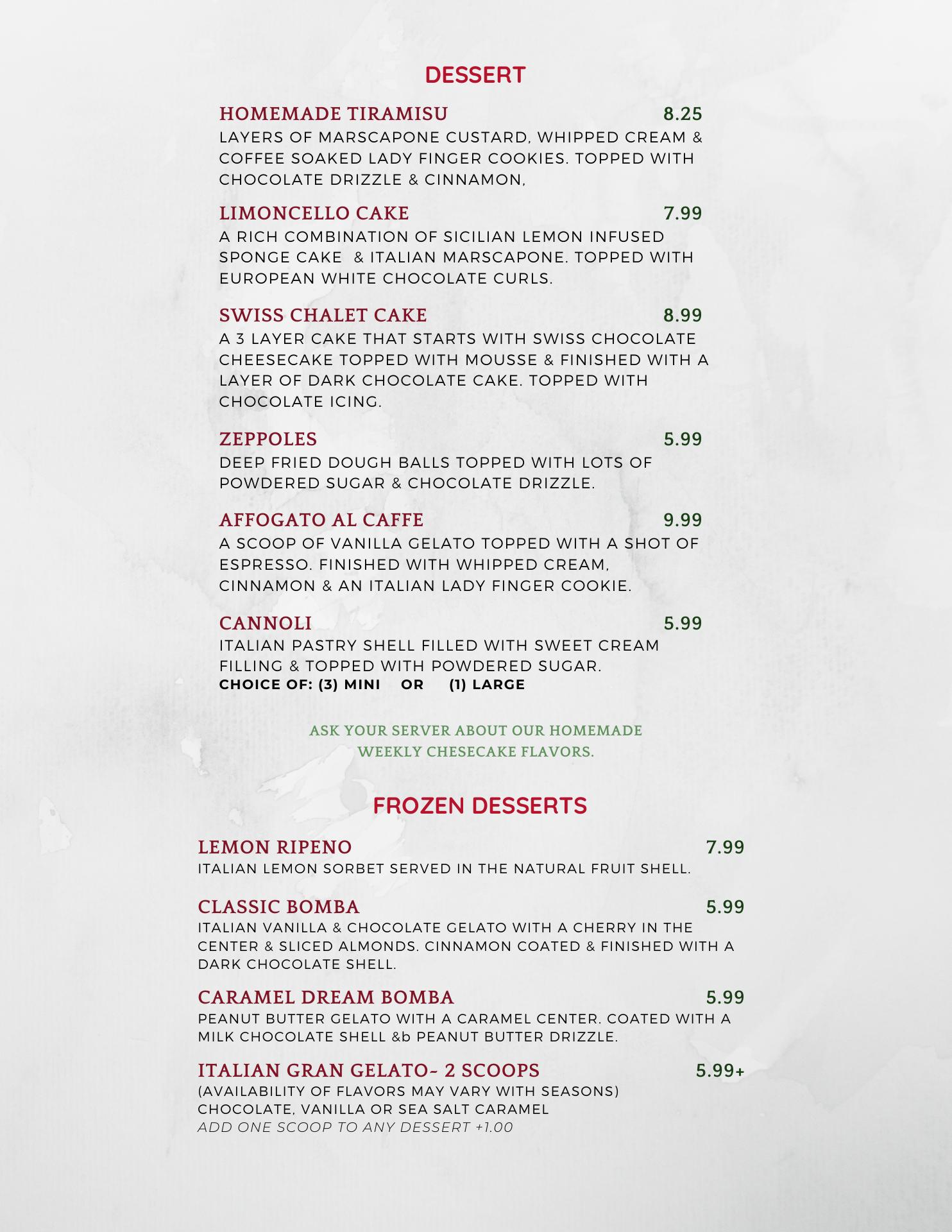 DESSERT

HOMEMADE TIRAMISU 8.25
LAYERS OF MARSCAPONE CUSTARD, WHIPPED CREAM & COFFEE SOAKED LADY FINGER COOKIES. TOPPED WITH CHOCOLATE DRIZZLE & CINNAMON,

LIMONCELLO CAKE 7.99
A RICH COMBINATION OF SICILIAN LEMON INFUSED SPONGE CAKE & ITALIAN MARSCAPONE. TOPPED WITH EUROPEAN WHITE CHOCOLATE CURLS.

SWISS CHALET CAKE 8.99
A 3 LAYER CAKE THAT STARTS WITH SWISS CHOCOLATE CHEESECAKE TOPPED WITH MOUSSE & FINISHED WITH A LAYER OF DARK CHOCOLATE CAKE. TOPPED WITH CHOCOLATE ICING.

ZEPPOLES 5.99
DEEP FRIED DOUGH BALLS TOPPED WITH LOTS OF POWDERED SUGAR & CHOCOLATE DRIZZLE.

AFFOGATO AL CAFFE 9.99
A SCOOP OF VANILLA GELATO TOPPED WITH A SHOT OF ESPRESSO. FINISHED WITH WHIPPED CREAM, CINNAMON & AN ITALIAN LADY FINGER COOKIE.

CANNOLI 5.99
ITALIAN PASTRY SHELL FILLED WITH SWEET CREAM FILLING & TOPPED WITH POWDERED SUGAR.
CHOICE OF: (3) MINI OR (1) LARGE

ASK YOUR SERVER ABOUT OUR HOMEMADE WEEKLY CHESECAKE FLAVORS.

FROZEN DESSERTS

LEMON RIPENO 7.99
ITALIAN LEMON SORBET SERVED IN THE NATURAL FRUIT SHELL.

CLASSIC BOMBA 5.99
ITALIAN VANILLA & CHOCOLATE GELATO WITH A CHERRY IN THE CENTER & SLICED ALMONDS. CINNAMON COATED & FINISHED WITH A DARK CHOCOLATE SHELL.

CARAMEL DREAM BOMBA 5.99
PEANUT BUTTER GELATO WITH A CARAMEL CENTER. COATED WITH A MILK CHOCOLATE SHELL &b PEANUT BUTTER DRIZZLE.

ITALIAN GRAN GELATO- 2 SCOOPS 5.99+
(AVAILABILITY OF FLAVORS MAY VARY WITH SEASONS)
CHOCOLATE, VANILLA OR SEA SALT CARAMEL
ADD ONE SCOOP TO ANY DESSERT +1.00